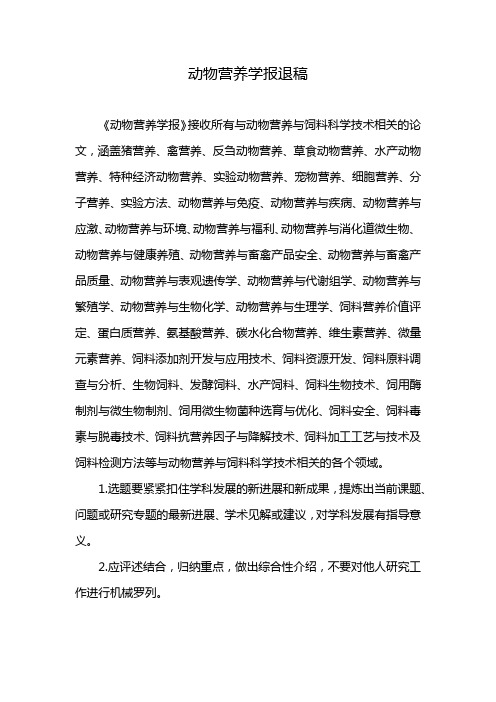 动物营养学报退稿

《动物营养学报》接收所有与动物营养与饲料科学技术相关的论文，涵盖猪营养、禽营养、反刍动物营养、草食动物营养、水产动物营养、特种经济动物营养、实验动物营养、宠物营养、细胞营养、分子营养、实验方法、动物营养与免疫、动物营养与疾病、动物营养与应激、动物营养与环境、动物营养与福利、动物营养与消化道微生物、动物营养与健康养殖、动物营养与畜禽产品安全、动物营养与畜禽产品质量、动物营养与表观遗传学、动物营养与代谢组学、动物营养与繁殖学、动物营养与生物化学、动物营养与生理学、饲料营养价值评定、蛋白质营养、氨基酸营养、碳水化合物营养、维生素营养、微量元素营养、饲料添加剂开发与应用技术、饲料资源开发、饲料原料调查与分析、生物饲料、发酵饲料、水产饲料、饲料生物技术、饲用酶制剂与微生物制剂、饲用微生物菌种选育与优化、饲料安全、饲料毒素与脱毒技术、饲料抗营养因子与降解技术、饲料加工工艺与技术及饲料检测方法等与动物营养与饲料科学技术相关的各个领域。

1.选题要紧紧扣住学科发展的新进展和新成果，提炼出当前课题、问题或研究专题的最新进展、学术见解或建议，对学科发展有指导意义。

2.应评述结合，归纳重点，做出综合性介绍，不要对他人研究工作进行机械罗列。